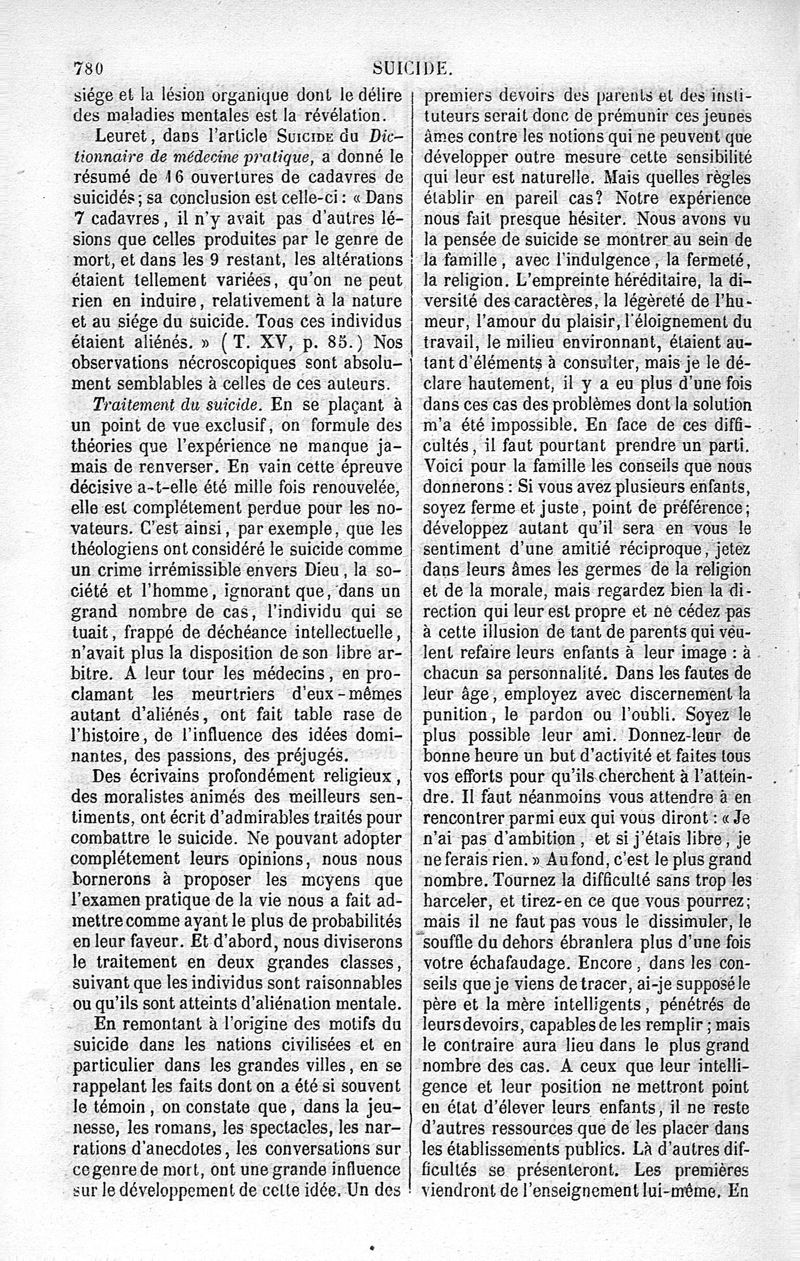 780 SUICIDE.

siége et la lésion organique dont le délire des maladies mentales est la révélation.

Leuret, dans l'article SUICIDE du Dictionnaire de médecine pratique, a donné le résumé de 16 ouvertures de cadavres de suicidés; sa conclusion est celle-ci : « Dans 7 cadavres, il n'y avait pas d'autres lésions que celles produites par le genre de mort, et dans les 9 restant, les altérations étaient tellement variées, qu'on ne peut rien en induire, relativement à la nature et au siége du suicide. Tous ces individus étaient aliénés. » (T. XV, p. 85.) Nos observations nécroscopiques sont absolument semblables à celles de ces auteurs.

Traitement du suicide. En se plaçant à un point de vue exclusif, on formule des théories que l'expérience ne manque jamais de renverser. En vain cette épreuve décisive a-t-elle été mille fois renouvelée, elle est complétement perdue pour les novateurs. C'est ainsi, par exemple, que les théologiens ont considéré le suicide comme un crime irrémissible envers Dieu, la société et l'homme, ignorant que, dans un grand nombre de cas, l'individu qui se tuait, frappé de déchéance intellectuelle, n'avait plus la disposition de son libre arbitre. A leur tour les médecins, en proclamant les meurtriers d'eux-mêmes autant d'aliénés, ont fait table rase de l'histoire, de l'influence des idées dominantes, des passions, des préjugés.

Des écrivains profondément religieux, des moralistes animés des meilleurs sentiments, ont écrit d'admirables traités pour combattre le suicide. Ne pouvant adopter complétement leurs opinions, nous nous bornerons à proposer les moyens que l'examen pratique de la vie nous a fait admettre comme ayant le plus de probabilités en leur faveur. Et d'abord, nous diviserons le traitement en deux grandes classes, suivant que les individus sont raisonnables ou qu'ils sont atteints d'aliénation mentale.

En remontant à l'origine des motifs du suicide dans les nations civilisées et en particulier dans les grandes villes, en se rappelant les faits dont on a été si souvent le témoin, on constate que, dans la jeunesse, les romans, les spectacles, les narrations d'anecdotes, les conversations sur ce genre de mort, ont une grande influence sur le développement de cette idée. Un des premiers devoirs des parents et des instituteurs serait donc de prémunir ces jeunes âmes contre les notions qui ne peuvent que développer outre mesure cette sensibilité qui leur est naturelle. Mais quelles règles établir en pareil cas? Notre expérience nous fait presque hésiter. Nous avons vu la pensée de suicide se montrer au sein de la famille, avec l'indulgence, la fermeté, la religion. L'empreinte héréditaire, la diversité des caractères, la légèreté de l'humeur, l'amour du plaisir, l'éloignement du travail, le milieu environnant, étaient autant d'éléments à consulter, mais je le déclare hautement, il y a eu plus d'une fois dans ces cas des problèmes dont la solution m'a été impossible. En face de ces difficultés, il faut pourtant prendre un parti. Voici pour la famille les conseils que nous donnerons : Si vous avez plusieurs enfants, soyez ferme et juste, point de préférence; développez autant qu'il sera en vous le sentiment d'une amitié réciproque, jetez dans leurs âmes les germes de la religion et de la morale, mais regardez bien la direction qui leur est propre et ne cédez pas à cette illusion de tant de parents qui veulent refaire leurs enfants à leur image : à chacun sa personnalité. Dans les fautes de leur âge, employez avec discernement la punition, le pardon ou l'oubli. Soyez le plus possible leur ami. Donnez-leur de bonne heure un but d'activité et faites tous vos efforts pour qu'ils cherchent à l'atteindre. Il faut néanmoins vous attendre à en rencontrer parmi eux qui vous diront : « Je n'ai pas d'ambition, et si j'étais libre, je ne ferais rien. » Au fond, c'est le plus grand nombre. Tournez la difficulté sans trop les harceler, et tirez-en ce que vous pourrez; mais il ne faut pas vous le dissimuler, le souffle du dehors ébranlera plus d'une fois votre échafaudage. Encore, dans les conseils que je viens de tracer, ai-je supposé le père et la mère intelligents, pénétrés de leurs devoirs, capables de les remplir; mais le contraire aura lieu dans le plus grand nombre des cas. A ceux que leur intelligence et leur position ne mettront point en état d'élever leurs enfants, il ne reste d'autres ressources que de les placer dans les établissements publics. Là d'autres difficultés se présenteront. Les premières viendront de l'enseignement lui-même. En